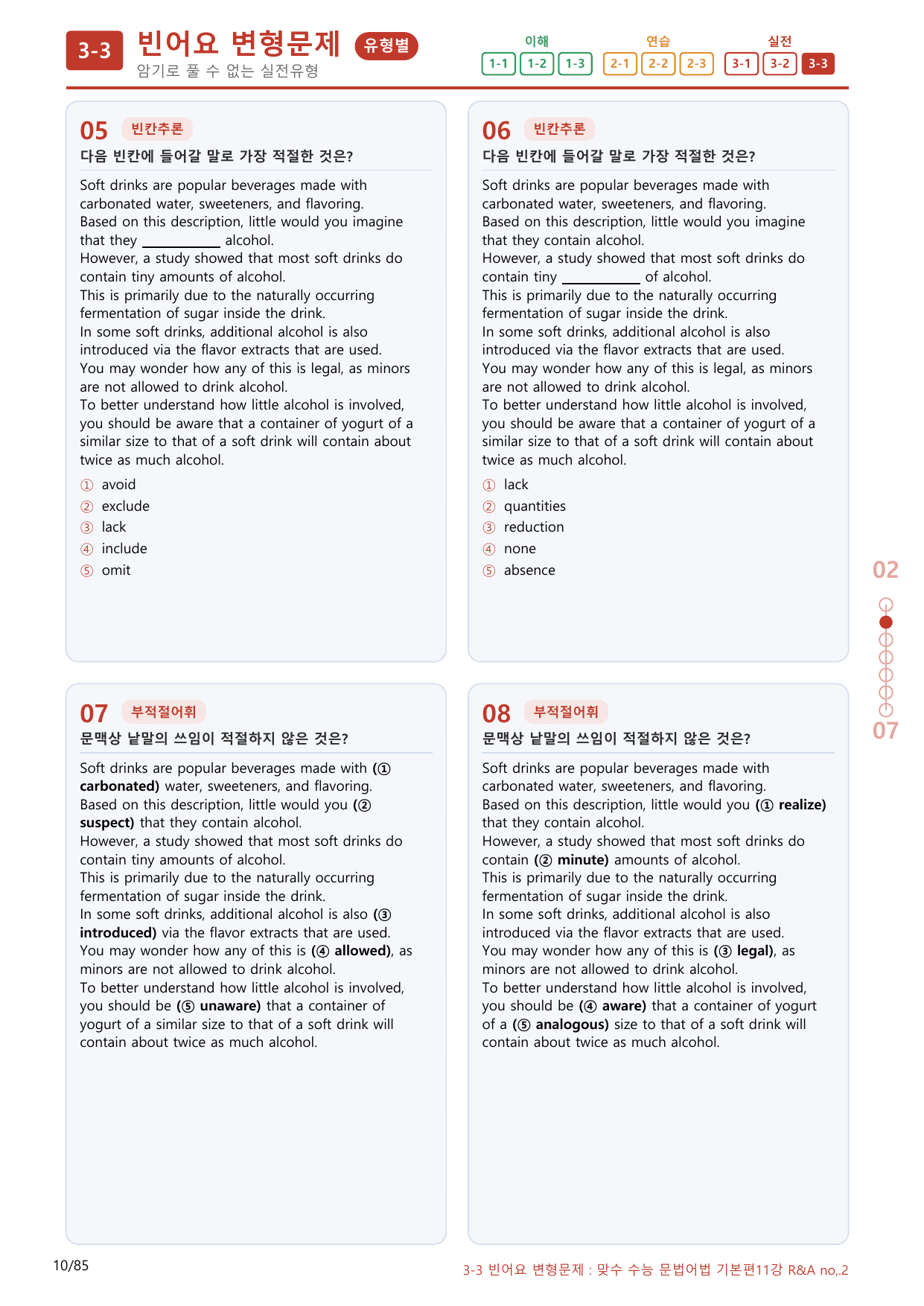 3-3 빈어요 변형문제 유형별
암기로 풀 수 없는 실전유형

이해
1-1 1-2 1-3
연습
2-1 2-2 2-3
실전
3-1 3-2 3-3

05 빈칸추론
다음 빈칸에 들어갈 말로 가장 적절한 것은?

Soft drinks are popular beverages made with carbonated water, sweeteners, and flavoring.
Based on this description, little would you imagine that they ____ alcohol.
However, a study showed that most soft drinks do contain tiny amounts of alcohol.
This is primarily due to the naturally occurring fermentation of sugar inside the drink.
In some soft drinks, additional alcohol is also introduced via the flavor extracts that are used.
You may wonder how any of this is legal, as minors are not allowed to drink alcohol.
To better understand how little alcohol is involved, you should be aware that a container of yogurt of a similar size to that of a soft drink will contain about twice as much alcohol.

① avoid
② exclude
③ lack
④ include
⑤ omit

06 빈칸추론
다음 빈칸에 들어갈 말로 가장 적절한 것은?

Soft drinks are popular beverages made with carbonated water, sweeteners, and flavoring.
Based on this description, little would you imagine that they contain alcohol.
However, a study showed that most soft drinks do contain tiny ____ of alcohol.
This is primarily due to the naturally occurring fermentation of sugar inside the drink.
In some soft drinks, additional alcohol is also introduced via the flavor extracts that are used.
You may wonder how any of this is legal, as minors are not allowed to drink alcohol.
To better understand how little alcohol is involved, you should be aware that a container of yogurt of a similar size to that of a soft drink will contain about twice as much alcohol.

① lack
② quantities
③ reduction
④ none
⑤ absence

07 부적절어휘
문맥상 낱말의 쓰임이 적절하지 않은 것은?

Soft drinks are popular beverages made with (① carbonated) water, sweeteners, and flavoring.
Based on this description, little would you (② suspect) that they contain alcohol.
However, a study showed that most soft drinks do contain tiny amounts of alcohol.
This is primarily due to the naturally occurring fermentation of sugar inside the drink.
In some soft drinks, additional alcohol is also (③ introduced) via the flavor extracts that are used.
You may wonder how any of this is (④ allowed), as minors are not allowed to drink alcohol.
To better understand how little alcohol is involved, you should be (⑤ unaware) that a container of yogurt of a similar size to that of a soft drink will contain about twice as much alcohol.

08 부적절어휘
문맥상 낱말의 쓰임이 적절하지 않은 것은?

Soft drinks are popular beverages made with carbonated water, sweeteners, and flavoring.
Based on this description, little would you (① realize) that they contain alcohol.
However, a study showed that most soft drinks do contain (② minute) amounts of alcohol.
This is primarily due to the naturally occurring fermentation of sugar inside the drink.
In some soft drinks, additional alcohol is also introduced via the flavor extracts that are used.
You may wonder how any of this is (③ legal), as minors are not allowed to drink alcohol.
To better understand how little alcohol is involved, you should be (④ aware) that a container of yogurt of a (⑤ analogous) size to that of a soft drink will contain about twice as much alcohol.

02
07

10/85

3-3 빈어요 변형문제 : 맞수 수능 문법어법 기본편11강 R&A no,.2